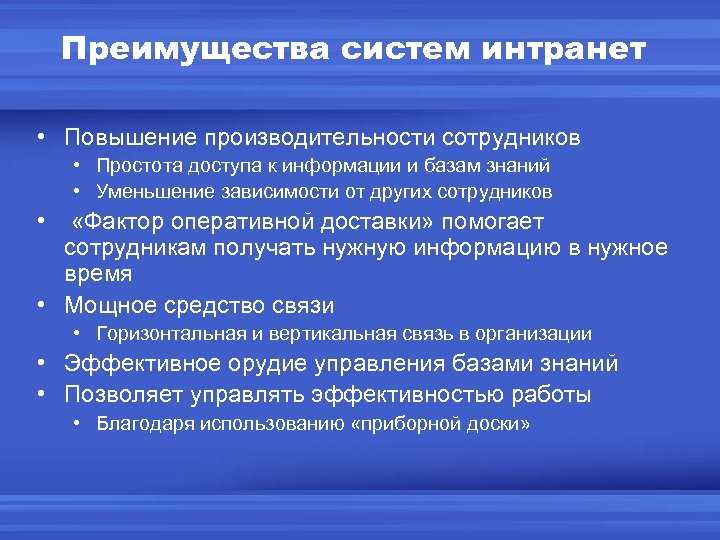 Преимущества систем интранет

• Повышение производительности сотрудников
  • Простота доступа к информации и базам знаний
  • Уменьшение зависимости от других сотрудников
• «Фактор оперативной доставки» помогает сотрудникам получать нужную информацию в нужное время
• Мощное средство связи
  • Горизонтальная и вертикальная связь в организации
• Эффективное орудие управления базами знаний
• Позволяет управлять эффективностью работы
  • Благодаря использованию «приборной доски»